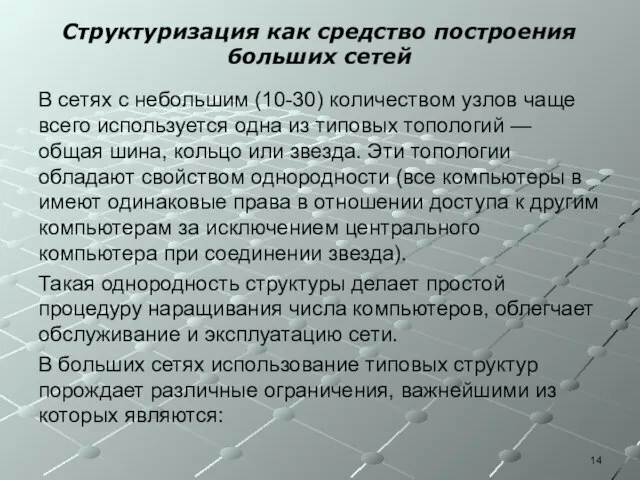 Структуризация как средство построения больших сетей

В сетях с небольшим (10-30) количеством узлов чаще всего используется одна из типовых топологий — общая шина, кольцо или звезда. Эти топологии обладают свойством однородности (все компьютеры в имеют одинаковые права в отношении доступа к другим компьютерам за исключением центрального компьютера при соединении звезда).

Такая однородность структуры делает простой процедуру наращивания числа компьютеров, облегчает обслуживание и эксплуатацию сети.

В больших сетях использование типовых структур порождает различные ограничения, важнейшими из которых являются:

14